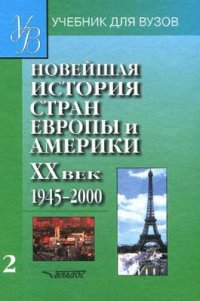 УВ

УЧЕБНИК ДЛЯ ВУЗОВ

НОВЕЙШАЯ ИСТОРИЯ СТРАН ЕВРОПЫ и АМЕРИКИ

XX век

1945–2000

2

ВЛАДОС